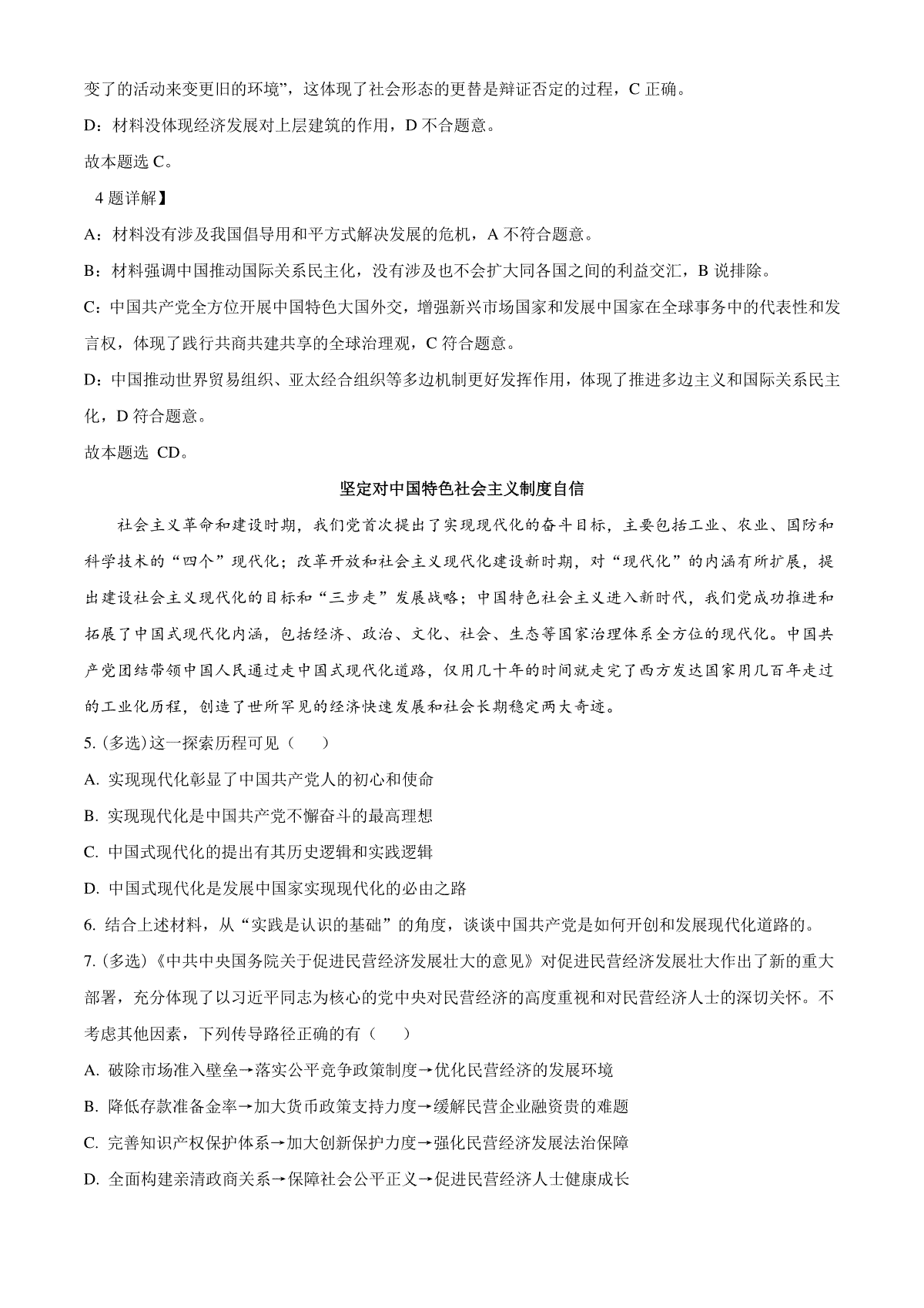 变了的活动来变更旧的环境”，这体现了社会形态的更替是辩证否定的过程，C 正确。

D：材料没体现经济发展对上层建筑的作用，D 不合题意。

故本题选 C。

4 题详解】

A：材料没有涉及我国倡导用和平方式解决发展的危机，A 不符合题意。

B：材料强调中国推动国际关系民主化，没有涉及也不会扩大同各国之间的利益交汇，B 说排除。

C：中国共产党全方位开展中国特色大国外交，增强新兴市场国家和发展中国家在全球事务中的代表性和发言权，体现了践行共商共建共享的全球治理观，C 符合题意。

D：中国推动世界贸易组织、亚太经合组织等多边机制更好发挥作用，体现了推进多边主义和国际关系民主化，D 符合题意。

故本题选 CD。

坚定对中国特色社会主义制度自信

社会主义革命和建设时期，我们党首次提出了实现现代化的奋斗目标，主要包括工业、农业、国防和科学技术的“四个”现代化；改革开放和社会主义现代化建设新时期，对“现代化”的内涵有所扩展，提出建设社会主义现代化的目标和“三步走”发展战略；中国特色社会主义进入新时代，我们党成功推进和拓展了中国式现代化内涵，包括经济、政治、文化、社会、生态等国家治理体系全方位的现代化。中国共产党团结带领中国人民通过走中国式现代化道路，仅用几十年的时间就走完了西方发达国家用几百年走过的工业化历程，创造了世所罕见的经济快速发展和社会长期稳定两大奇迹。

5. (多选)这一探索历程可见（　　）

A. 实现现代化彰显了中国共产党人的初心和使命

B. 实现现代化是中国共产党不懈奋斗的最高理想

C. 中国式现代化的提出有其历史逻辑和实践逻辑

D. 中国式现代化是发展中国家实现现代化的必由之路

6. 结合上述材料，从“实践是认识的基础”的角度，谈谈中国共产党是如何开创和发展现代化道路的。

7. (多选)《中共中央国务院关于促进民营经济发展壮大的意见》对促进民营经济发展壮大作出了新的重大部署，充分体现了以习近平同志为核心的党中央对民营经济的高度重视和对民营经济人士的深切关怀。不考虑其他因素，下列传导路径正确的有（　　）

A. 破除市场准入壁垒→落实公平竞争政策制度→优化民营经济的发展环境

B. 降低存款准备金率→加大货币政策支持力度→缓解民营企业融资贵的难题

C. 完善知识产权保护体系→加大创新保护力度→强化民营经济发展法治保障

D. 全面构建亲清政商关系→保障社会公平正义→促进民营经济人士健康成长